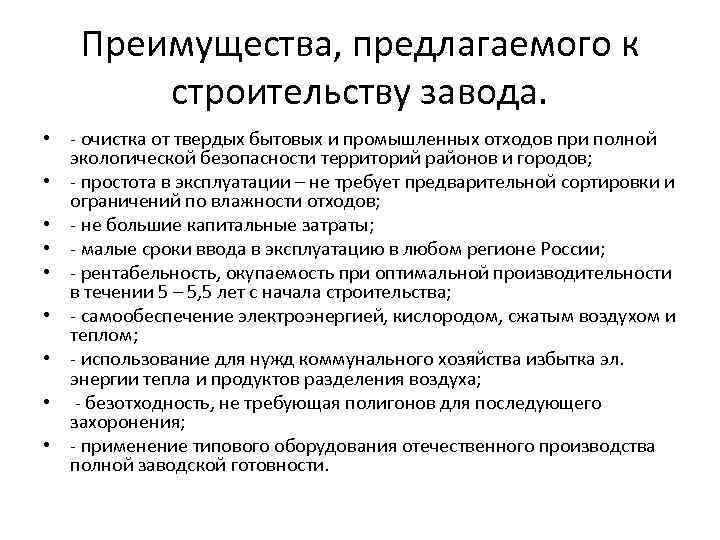 Преимущества, предлагаемого к строительству завода.

• - очистка от твердых бытовых и промышленных отходов при полной экологической безопасности территорий районов и городов;
• - простота в эксплуатации – не требует предварительной сортировки и ограничений по влажности отходов;
• - не большие капитальные затраты;
• - малые сроки ввода в эксплуатацию в любом регионе России;
• - рентабельность, окупаемость при оптимальной производительности в течении 5 – 5,5 лет с начала строительства;
• - самообеспечение электроэнергией, кислородом, сжатым воздухом и теплом;
• - использование для нужд коммунального хозяйства избытка эл. энергии тепла и продуктов разделения воздуха;
• - безотходность, не требующая полигонов для последующего захоронения;
• - применение типового оборудования отечественного производства полной заводской готовности.